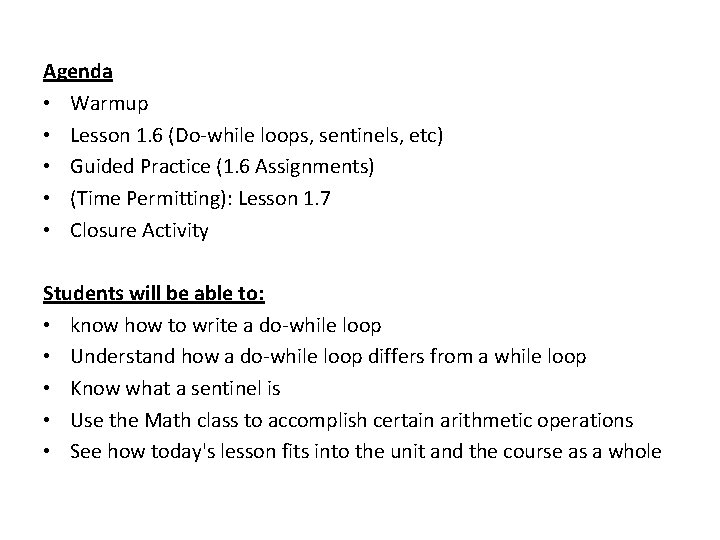 Agenda
• Warmup
• Lesson 1.6 (Do-while loops, sentinels, etc)
• Guided Practice (1.6 Assignments)
• (Time Permitting): Lesson 1.7
• Closure Activity

Students will be able to:
• know how to write a do-while loop
• Understand how a do-while loop differs from a while loop
• Know what a sentinel is
• Use the Math class to accomplish certain arithmetic operations
• See how today's lesson fits into the unit and the course as a whole